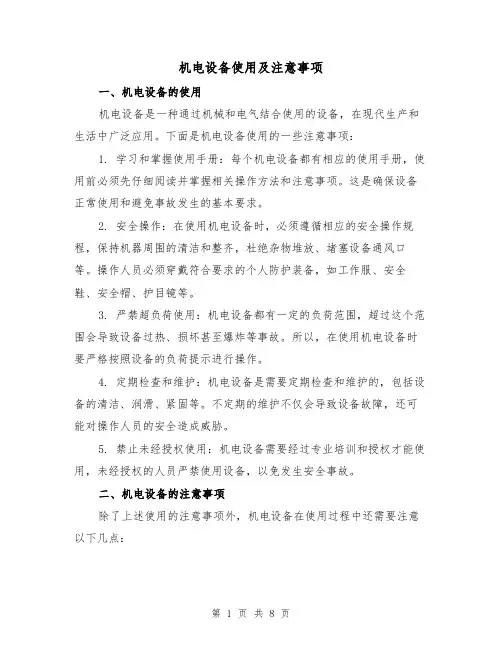 机电设备使用及注意事项

一、机电设备的使用

机电设备是一种通过机械和电气结合使用的设备，在现代生产和生活中广泛应用。下面是机电设备使用的一些注意事项：

1. 学习和掌握使用手册：每个机电设备都有相应的使用手册，使用前必须先仔细阅读并掌握相关操作方法和注意事项。这是确保设备正常使用和避免事故发生的基本要求。

2. 安全操作：在使用机电设备时，必须遵循相应的安全操作规程，保持机器周围的清洁和整齐，杜绝杂物堆放、堵塞设备通风口等。操作人员必须穿戴符合要求的个人防护装备，如工作服、安全鞋、安全帽、护目镜等。

3. 严禁超负荷使用：机电设备都有一定的负荷范围，超过这个范围会导致设备过热、损坏甚至爆炸等事故。所以，在使用机电设备时要严格按照设备的负荷提示进行操作。

4. 定期检查和维护：机电设备是需要定期检查和维护的，包括设备的清洁、润滑、紧固等。不定期的维护不仅会导致设备故障，还可能对操作人员的安全造成威胁。

5. 禁止未经授权使用：机电设备需要经过专业培训和授权才能使用，未经授权的人员严禁使用设备，以免发生安全事故。

二、机电设备的注意事项

除了上述使用的注意事项外，机电设备在使用过程中还需要注意以下几点：

第 1 页 共 8 页